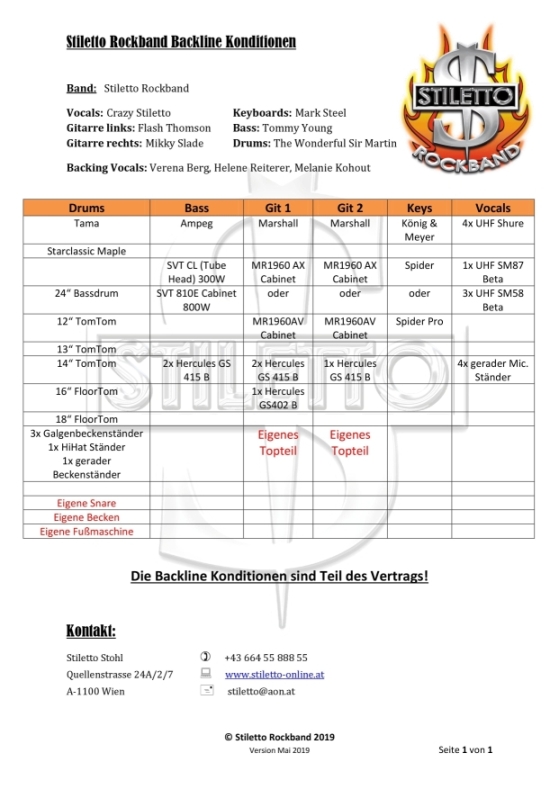 Stiletto Rockband Backline Konditionen

STILETTO ROCKBAND

Band: Stiletto Rockband

Vocals: Crazy Stiletto
Gitarre links: Flash Thomson
Gitarre rechts: Mikky Slade

Keyboards: Mark Steel
Bass: Tommy Young
Drums: The Wonderful Sir Martin

Backing Vocals: Verena Berg, Helene Reiterer, Melanie Kohout

| Drums | Bass | Git 1 | Git 2 | Keys | Vocals |
|---|---|---|---|---|---|
| Tama | Ampeg | Marshall | Marshall | König & Meyer | 4x UHF Shure |
| Starclassic Maple | | | | | |
| | SVT CL (Tube Head) 300W | MR1960 AX Cabinet | MR1960 AX Cabinet | Spider | 1x UHF SM87 Beta |
| 24" Bassdrum | SVT 810E Cabinet 800W | oder | oder | oder | 3x UHF SM58 Beta |
| 12" TomTom | | MR1960AV Cabinet | MR1960AV Cabinet | Spider Pro | |
| 13" TomTom | | | | | |
| 14" TomTom | 2x Hercules GS 415 B | 2x Hercules GS 415 B | 1x Hercules GS 415 B | | 4x gerader Mic. Ständer |
| 16" FloorTom | | 1x Hercules GS402 B | | | |
| 18" FloorTom | | | | | |
| 3x Galgenbeckenständer 1x HiHat Ständer 1x gerader Beckenständer | | Eigenes Topteil | Eigenes Topteil | | |
| | | | | | |
| Eigene Snare | | | | | |
| Eigene Becken | | | | | |
| Eigene Fußmaschine | | | | | |

Die Backline Konditionen sind Teil des Vertrags!

Kontakt:

Stiletto Stohl
Quellenstrasse 24A/2/7
A-1100 Wien

+43 664 55 888 55
www.stiletto-online.at
stiletto@aon.at

© Stiletto Rockband 2019
Version Mai 2019

Seite 1 von 1